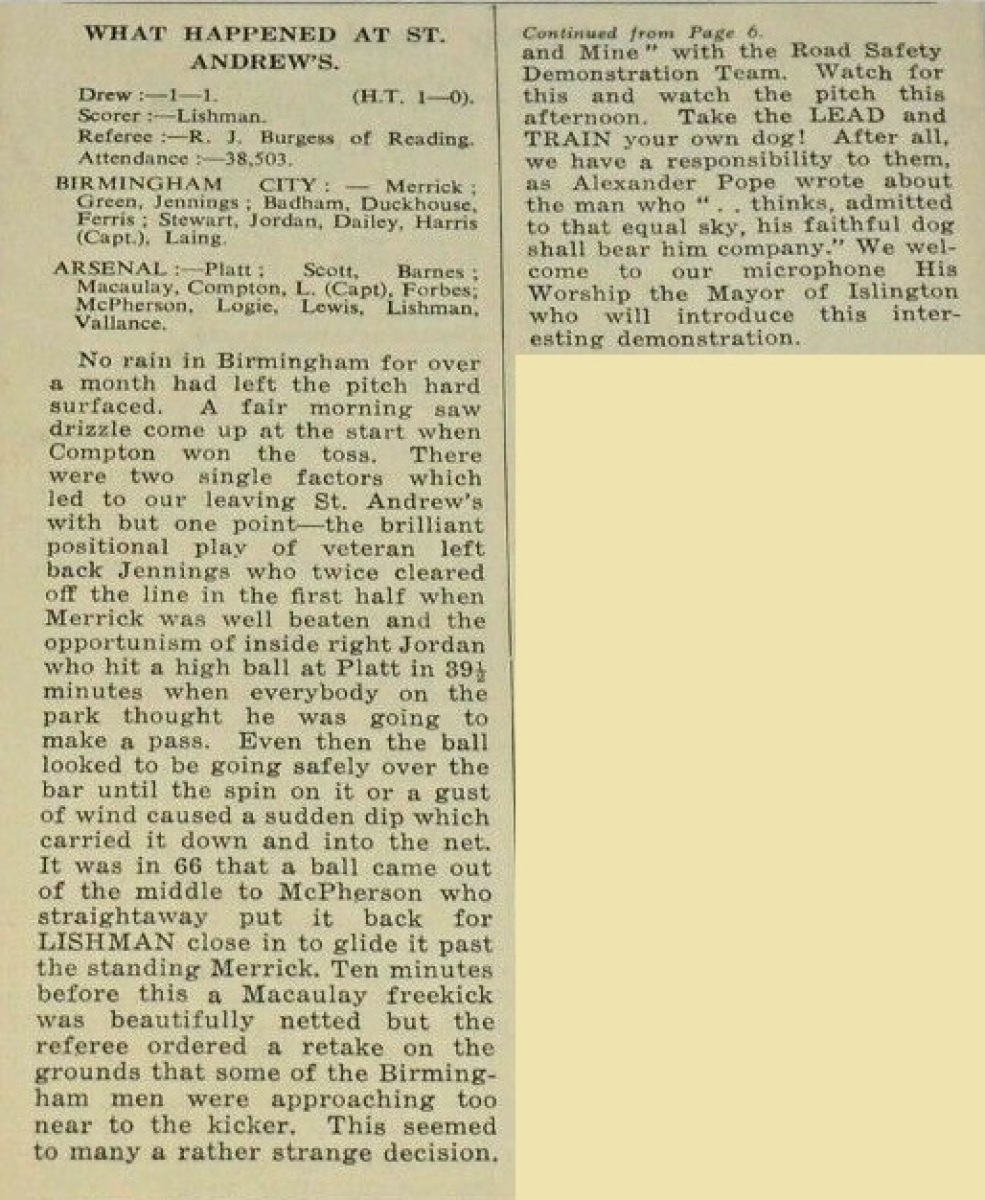 WHAT HAPPENED AT ST. ANDREW'S.

Drew :—1—1. (H.T. 1—0).
Scorer :—Lishman.
Referee :—R. J. Burgess of Reading.
Attendance :—38,503.

BIRMINGHAM CITY : — Merrick ; Green, Jennings ; Badham, Duckhouse, Ferris ; Stewart, Jordan, Dailey, Harris (Capt.), Laing.

ARSENAL :—Platt ; Scott, Barnes ; Macaulay, Compton, L. (Capt), Forbes; McPherson, Logie, Lewis, Lishman, Vallance.

No rain in Birmingham for over a month had left the pitch hard surfaced. A fair morning saw drizzle come up at the start when Compton won the toss. There were two single factors which led to our leaving St. Andrew's with but one point—the brilliant positional play of veteran left back Jennings who twice cleared off the line in the first half when Merrick was well beaten and the opportunism of inside right Jordan who hit a high ball at Platt in 39½ minutes when everybody on the park thought he was going to make a pass. Even then the ball looked to be going safely over the bar until the spin on it or a gust of wind caused a sudden dip which carried it down and into the net. It was in 66 that a ball came out of the middle to McPherson who straightaway put it back for LISHMAN close in to glide it past the standing Merrick. Ten minutes before this a Macaulay freekick was beautifully netted but the referee ordered a retake on the grounds that some of the Birmingham men were approaching too near to the kicker. This seemed to many a rather strange decision.

Continued from Page 6.
and Mine" with the Road Safety Demonstration Team. Watch for this and watch the pitch this afternoon. Take the LEAD and TRAIN your own dog! After all, we have a responsibility to them, as Alexander Pope wrote about the man who ". . thinks, admitted to that equal sky, his faithful dog shall bear him company." We welcome to our microphone His Worship the Mayor of Islington who will introduce this interesting demonstration.